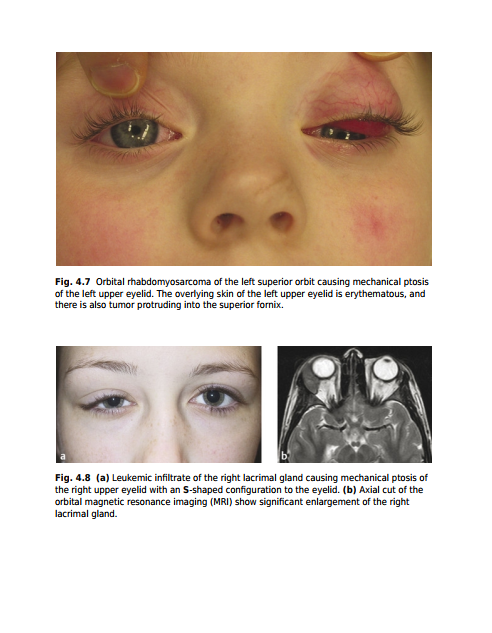 Fig. 4.7 Orbital rhabdomyosarcoma of the left superior orbit causing mechanical ptosis of the left upper eyelid. The overlying skin of the left upper eyelid is erythematous, and there is also tumor protruding into the superior fornix.

a

b

Fig. 4.8 (a) Leukemic infiltrate of the right lacrimal gland causing mechanical ptosis of the right upper eyelid with an S-shaped configuration to the eyelid. (b) Axial cut of the orbital magnetic resonance imaging (MRI) show significant enlargement of the right lacrimal gland.